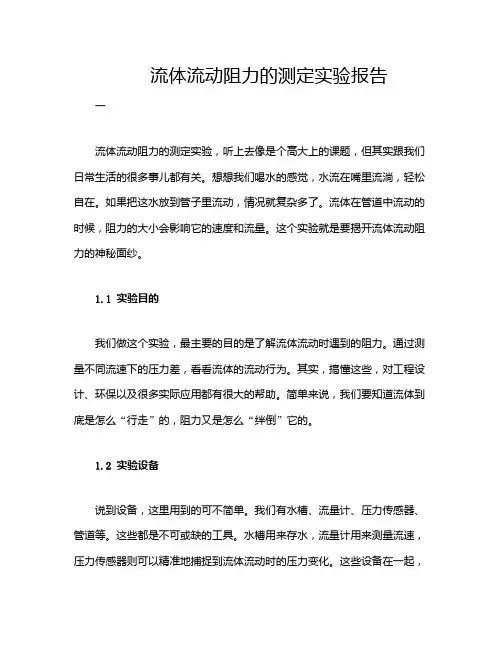 流体流动阻力的测定实验报告

一

流体流动阻力的测定实验，听上去像是个高大上的课题，但其实跟我们日常生活的很多事儿都有关。想想我们喝水的感觉，水流在嘴里流淌，轻松自在。如果把这水放到管子里流动，情况就复杂多了。流体在管道中流动的时候，阻力的大小会影响它的速度和流量。这个实验就是要揭开流体流动阻力的神秘面纱。

1.1 实验目的

我们做这个实验，最主要的目的是了解流体流动时遇到的阻力。通过测量不同流速下的压力差，看看流体的流动行为。其实，搞懂这些，对工程设计、环保以及很多实际应用都有很大的帮助。简单来说，我们要知道流体到底是怎么“行走”的，阻力又是怎么“绊倒”它的。

1.2 实验设备

说到设备，这里用到的可不简单。我们有水槽、流量计、压力传感器、管道等。这些都是不可或缺的工具。水槽用来存水，流量计用来测量流速，压力传感器则可以精准地捕捉到流体流动时的压力变化。这些设备在一起，